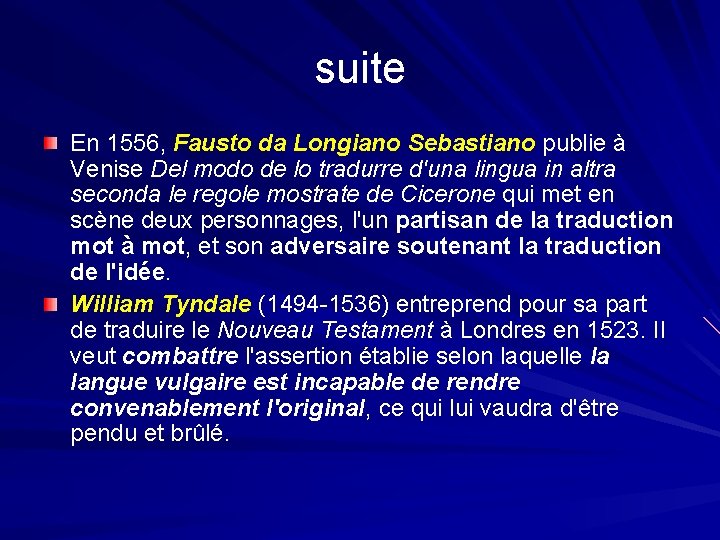 suite

En 1556, Fausto da Longiano Sebastiano publie à Venise Del modo de lo tradurre d'una lingua in altra seconda le regole mostrate de Cicerone qui met en scène deux personnages, l'un partisan de la traduction mot à mot, et son adversaire soutenant la traduction de l'idée.

William Tyndale (1494-1536) entreprend pour sa part de traduire le Nouveau Testament à Londres en 1523. Il veut combattre l'assertion établie selon laquelle la langue vulgaire est incapable de rendre convenablement l'original, ce qui lui vaudra d'être pendu et brûlé.